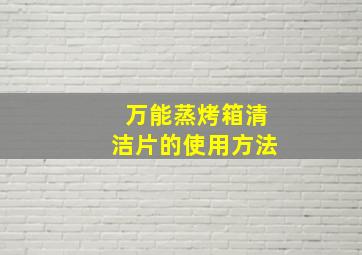 万能蒸烤箱清洁片的使用方法